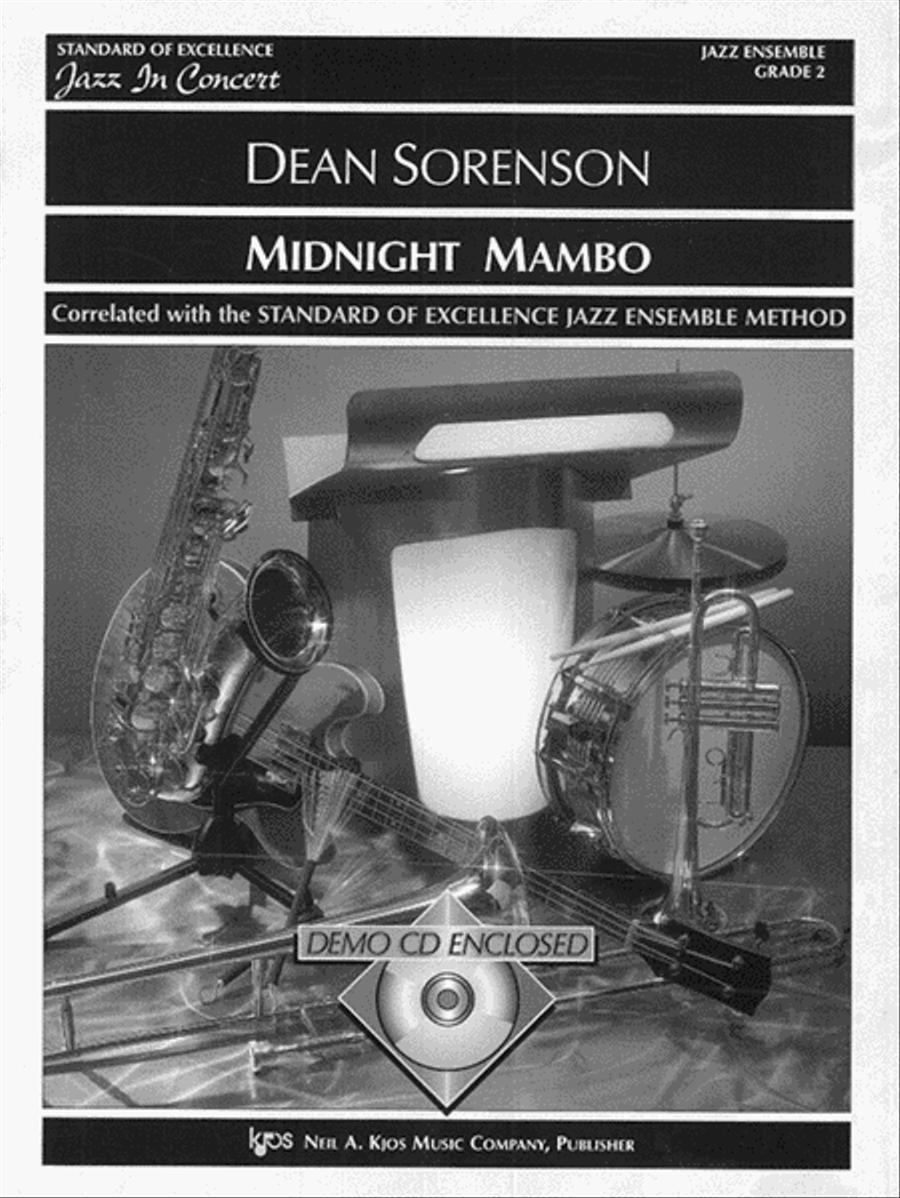 STANDARD OF EXCELLENCE
Jazz In Concert

JAZZ ENSEMBLE
GRADE 2

DEAN SORENSON

MIDNIGHT MAMBO

Correlated with the STANDARD OF EXCELLENCE JAZZ ENSEMBLE METHOD

DEMO CD ENCLOSED

KJOS NEIL A. KJOS MUSIC COMPANY, PUBLISHER